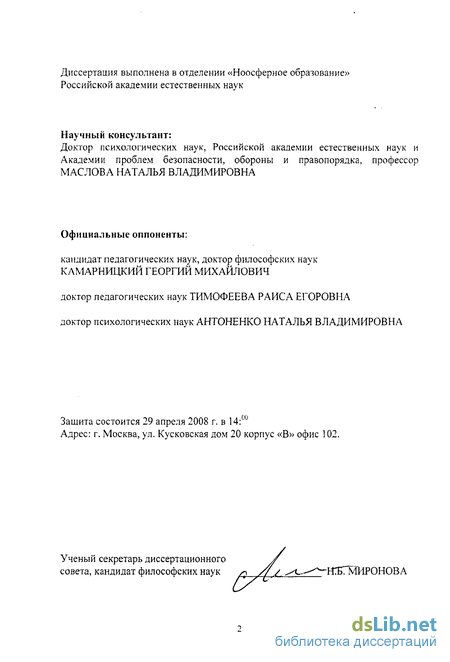 Диссертация выполнена в отделении «Ноосферное образование» Российской академии естественных наук

Научный консультант:
Доктор психологических наук, Российской академии естественных наук и Академии проблем безопасности, обороны и правопорядка, профессор МАСЛОВА НАТАЛЬЯ ВЛАДИМИРОВНА

Официальные оппоненты:

кандидат педагогических наук, доктор философских наук КАМАРНИЦКИЙ ГЕОРГИЙ МИХАЙЛОВИЧ

доктор педагогических наук ТИМОФЕЕВА РАИСА ЕГОРОВНА

доктор психологических наук АНТОНЕНКО НАТАЛЬЯ ВЛАДИМИРОВНА

Защита состоится 29 апреля 2008 г. в $14:^{00}$
Адрес: г. Москва, ул. Кусковская дом 20 корпус «В» офис 102.

Ученый секретарь диссертационного совета, кандидат философских наук Н.Б. МИРОНОВА

2

dsLib.net
библиотека диссертаций